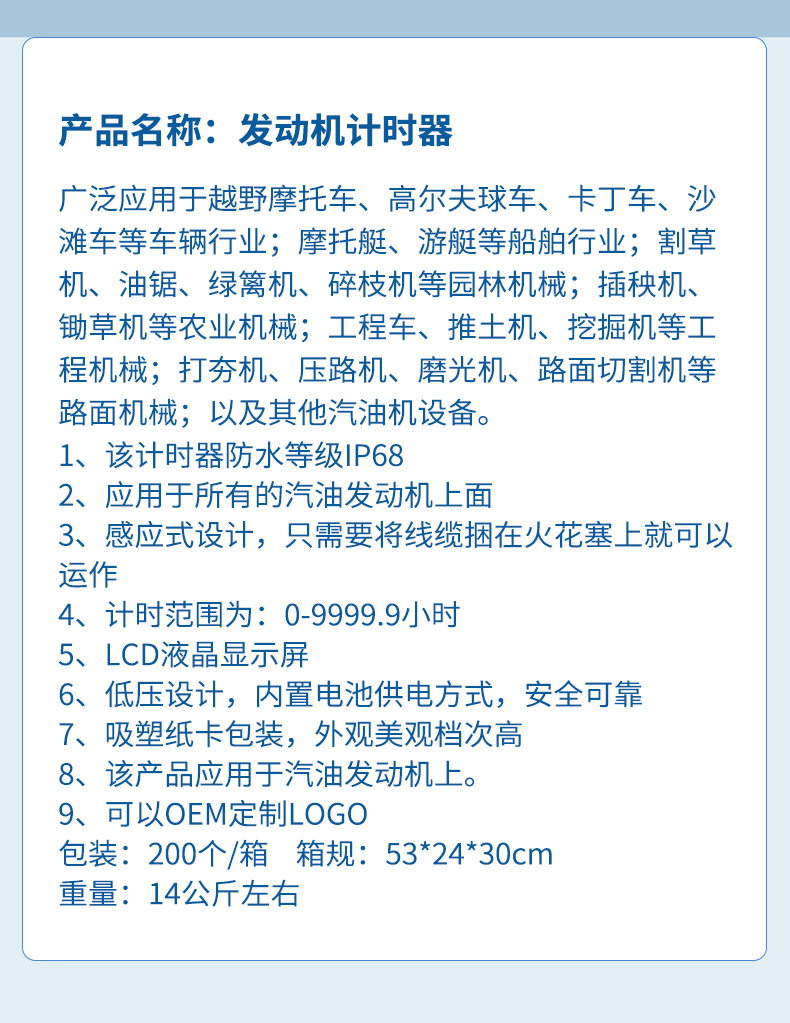 产品名称：发动机计时器

广泛应用于越野摩托车、高尔夫球车、卡丁车、沙滩车等车辆行业；摩托艇、游艇等船舶行业；割草机、油锯、绿篱机、碎枝机等园林机械；插秧机、锄草机等农业机械；工程车、推土机、挖掘机等工程机械；打夯机、压路机、磨光机、路面切割机等路面机械；以及其他汽油机设备。
1、该计时器防水等级IP68
2、应用于所有的汽油发动机上面
3、感应式设计，只需要将线缆捆在火花塞上就可以运作
4、计时范围为：0-9999.9小时
5、LCD液晶显示屏
6、低压设计，内置电池供电方式，安全可靠
7、吸塑纸卡包装，外观美观档次高
8、该产品应用于汽油发动机上。
9、可以OEM定制LOGO
包装：200个/箱 箱规：53*24*30cm
重量：14公斤左右